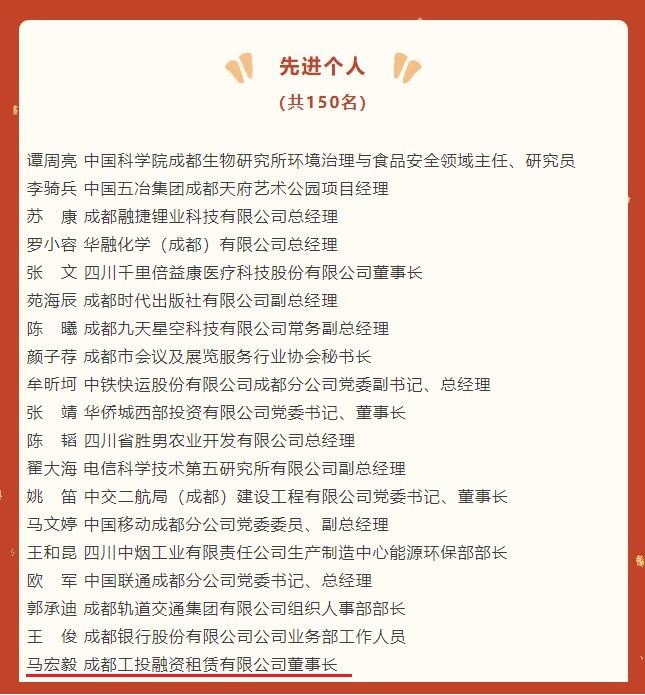 先进个人
（共150名）

谭周亮 中国科学院成都生物研究所环境治理与食品安全领域主任、研究员
李骑兵 中国五冶集团成都天府艺术公园项目经理
苏　康 成都融捷锂业科技有限公司总经理
罗小容 华融化学（成都）有限公司总经理
张　文 四川千里倍益康医疗科技股份有限公司董事长
苑海辰 成都时代出版社有限公司副总经理
陈　曦 成都九天星空科技有限公司常务副总经理
颜子荐 成都市会议及展览服务行业协会秘书长
牟昕坷 中铁快运股份有限公司成都分公司党委副书记、总经理
张　靖 华侨城西部投资有限公司党委书记、董事长
陈　韬 四川省胜男农业开发有限公司总经理
翟大海 电信科学技术第五研究所有限公司副总经理
姚　笛 中交二航局（成都）建设工程有限公司党委书记、董事长
马文婷 中国移动成都分公司党委委员、副总经理
王和昆 四川中烟工业有限责任公司生产制造中心能源环保部部长
欧　军 中国联通成都分公司党委书记、总经理
郭承迪 成都轨道交通集团有限公司组织人事部部长
王　俊 成都银行股份有限公司公司业务部工作人员
马宏毅 成都工投融资租赁有限公司董事长